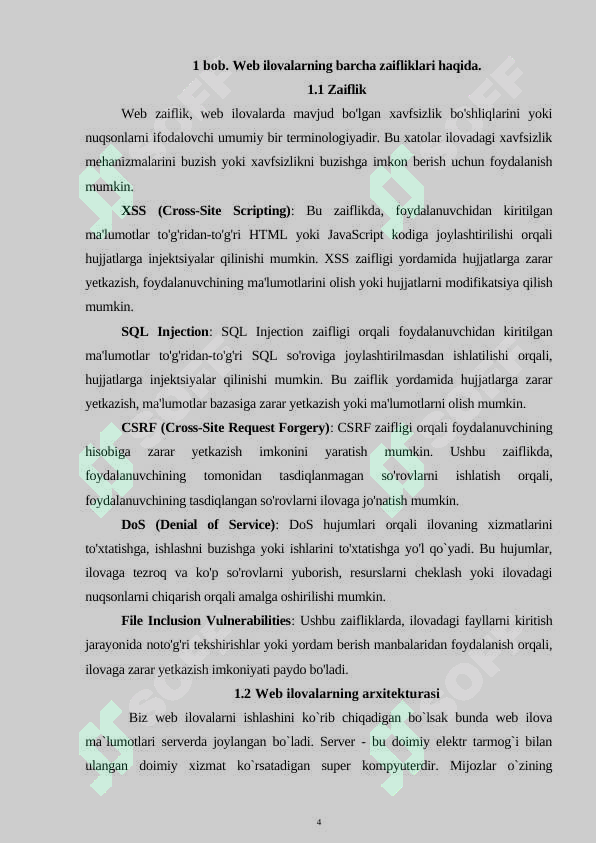 1 bob. Web ilovalarning barcha zaifliklari haqida.
1.1 Zaiflik

Web zaiflik, web ilovalarda mavjud bo'lgan xavfsizlik bo'shliqlarini yoki nuqsonlarni ifodalovchi umumiy bir terminologiyadir. Bu xatolar ilovadagi xavfsizlik mehanizmalarini buzish yoki xavfsizlikni buzishga imkon berish uchun foydalanish mumkin.

XSS (Cross-Site Scripting): Bu zaiflikda, foydalanuvchidan kiritilgan ma'lumotlar to'g'ridan-to'g'ri HTML yoki JavaScript kodiga joylashtirilishi orqali hujjatlarga injektsiyalar qilinishi mumkin. XSS zaifligi yordamida hujjatlarga zarar yetkazish, foydalanuvchining ma'lumotlarini olish yoki hujjatlarni modifikatsiya qilish mumkin.

SQL Injection: SQL Injection zaifligi orqali foydalanuvchidan kiritilgan ma'lumotlar to'g'ridan-to'g'ri SQL so'roviga joylashtirilmasdan ishlatilishi orqali, hujjatlarga injektsiyalar qilinishi mumkin. Bu zaiflik yordamida hujjatlarga zarar yetkazish, ma'lumotlar bazasiga zarar yetkazish yoki ma'lumotlarni olish mumkin.

CSRF (Cross-Site Request Forgery): CSRF zaifligi orqali foydalanuvchining hisobiga zarar yetkazish imkonini yaratish mumkin. Ushbu zaiflikda, foydalanuvchining tomonidan tasdiqlanmagan so'rovlarni ishlatish orqali, foydalanuvchining tasdiqlangan so'rovlarni ilovaga jo'natish mumkin.

DoS (Denial of Service): DoS hujumlari orqali ilovaning xizmatlarini to'xtatishga, ishlashni buzishga yoki ishlarini to'xtatishga yo'l qo`yadi. Bu hujumlar, ilovaga tezroq va ko'p so'rovlarni yuborish, resurslarni cheklash yoki ilovadagi nuqsonlarni chiqarish orqali amalga oshirilishi mumkin.

File Inclusion Vulnerabilities: Ushbu zaifliklarda, ilovadagi fayllarni kiritish jarayonida noto'g'ri tekshirishlar yoki yordam berish manbalaridan foydalanish orqali, ilovaga zarar yetkazish imkoniyati paydo bo'ladi.

1.2 Web ilovalarning arxitekturasi

Biz web ilovalarni ishlashini ko`rib chiqadigan bo`lsak bunda web ilova ma`lumotlari serverda joylangan bo`ladi. Server - bu doimiy elektr tarmog`i bilan ulangan doimiy xizmat ko`rsatadigan super kompyuterdir. Mijozlar o`zining

4